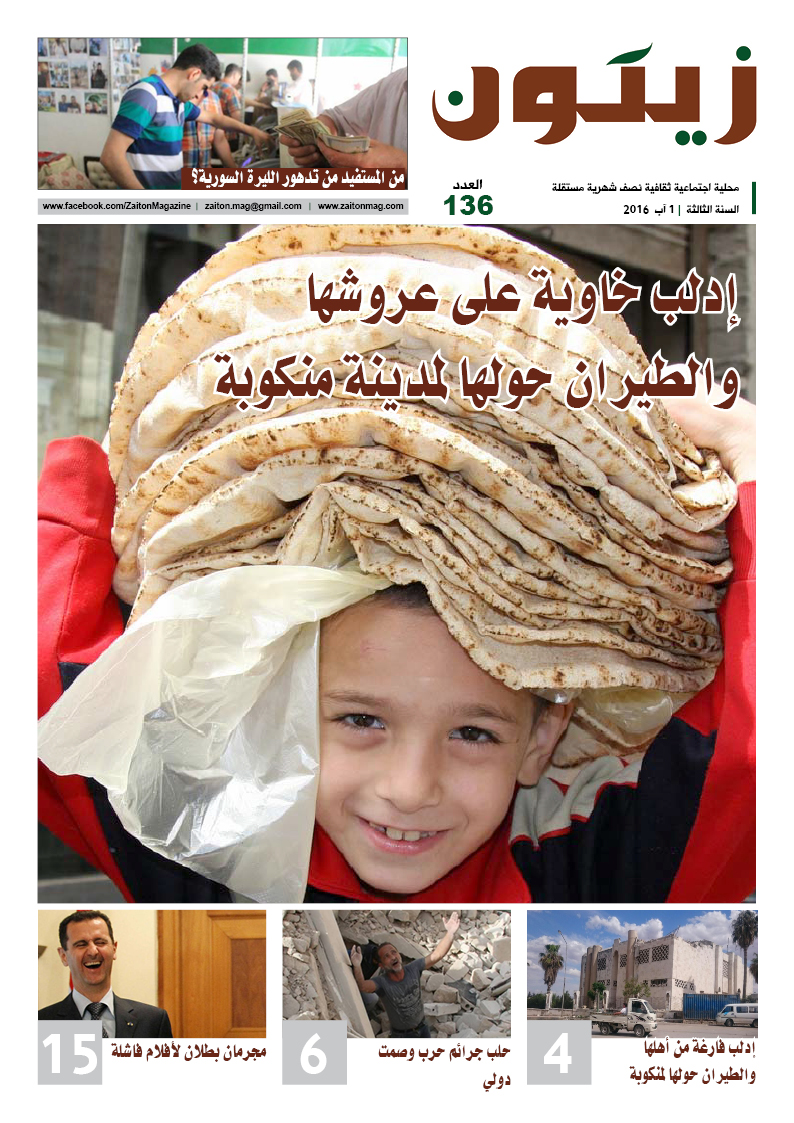 زيتون

محلية اجتماعية ثقافية نصف شهرية مستقلة
السنة الثالثة | 1 آب 2016

العدد
136

من المستفيد من تدهور الليرة السورية؟

www.facebook.com/ZaitonMagazine | zaiton.mag@gmail.com | www.zaitonmag.com

إدلب خاوية على عروشها
والطيران حولها لمدينة منكوبة

4
إدلب فارغة من أهلها
والطيران حولها لمنكوبة

6
حلب جرائم حرب وصمت دولي

15
مجرمان بطلان لأفلام فاشلة